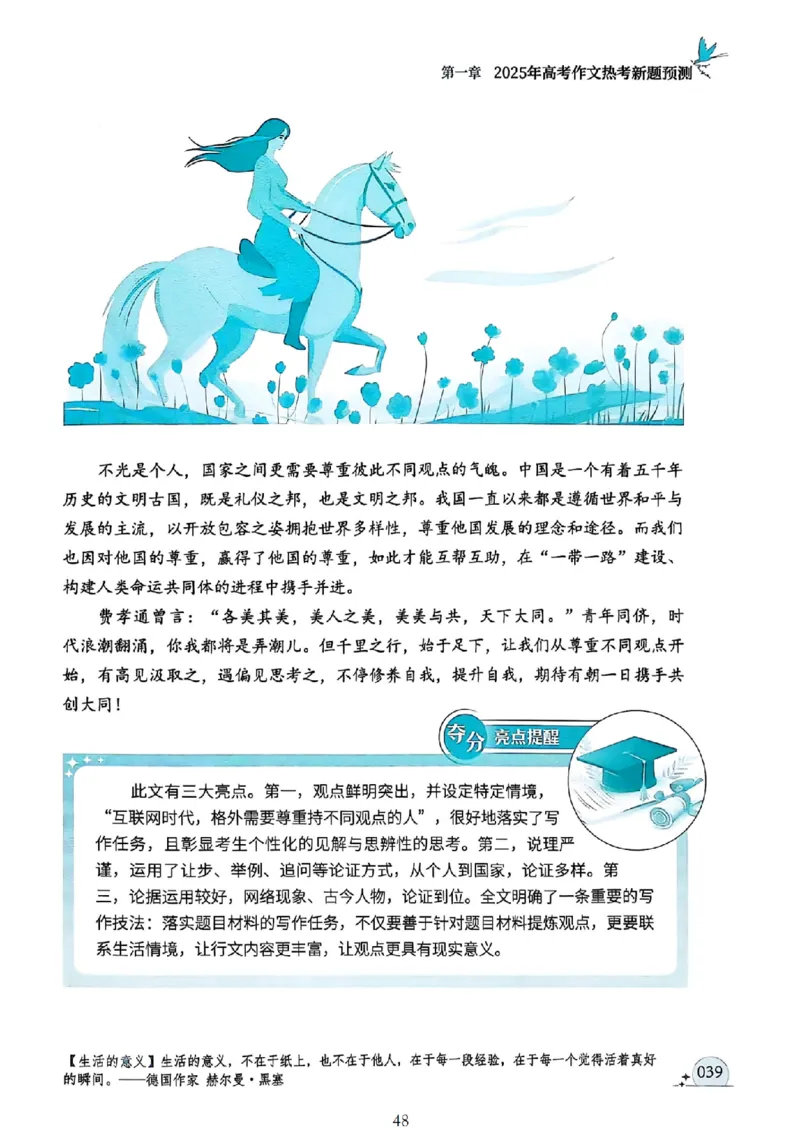 第一章 2025年高考作文热考新题预测

不光是个人，国家之间更需要尊重彼此不同观点的气魄。中国是一个有着五千年历史的文明古国，既是礼仪之邦，也是文明之邦。我国一直以来都是遵循世界和平与发展的主流，以开放包容之姿拥抱世界多样性，尊重他国发展的理念和途径。而我们也因对他国的尊重，赢得了他国的尊重，如此才能互帮互助，在“一带一路”建设、构建人类命运共同体的进程中携手并进。

费孝通曾言：“各美其美，美人之美，美美与共，天下大同。”青年同侪，时代浪潮翻涌，你我都将是弄潮儿。但千里之行，始于足下，让我们从尊重不同观点开始，有高见汲取之，遇偏见思考之，不停修养自我，提升自我，期待有朝一日携手共创大同！

夺分 亮点提醒

此文有三大亮点。第一，观点鲜明突出，并设定特定情境，“互联网时代，格外需要尊重持不同观点的人”，很好地落实了写作任务，且彰显考生个性化的见解与思辨性的思考。第二，说理严谨，运用了让步、举例、追问等论证方式，从个人到国家，论证多样。第三，论据运用较好，网络现象、古今人物，论证到位。全文明确了一条重要的写作技法：落实题目材料的写作任务，不仅要善于针对题目材料提炼观点，更要联系生活情境，让行文内容更丰富，让观点更具有现实意义。

【生活的意义】生活的意义，不在于纸上，也不在于他人，在于每一段经验，在于每一个觉得活着真好的瞬间。——德国作家 赫尔曼·黑塞

039

48